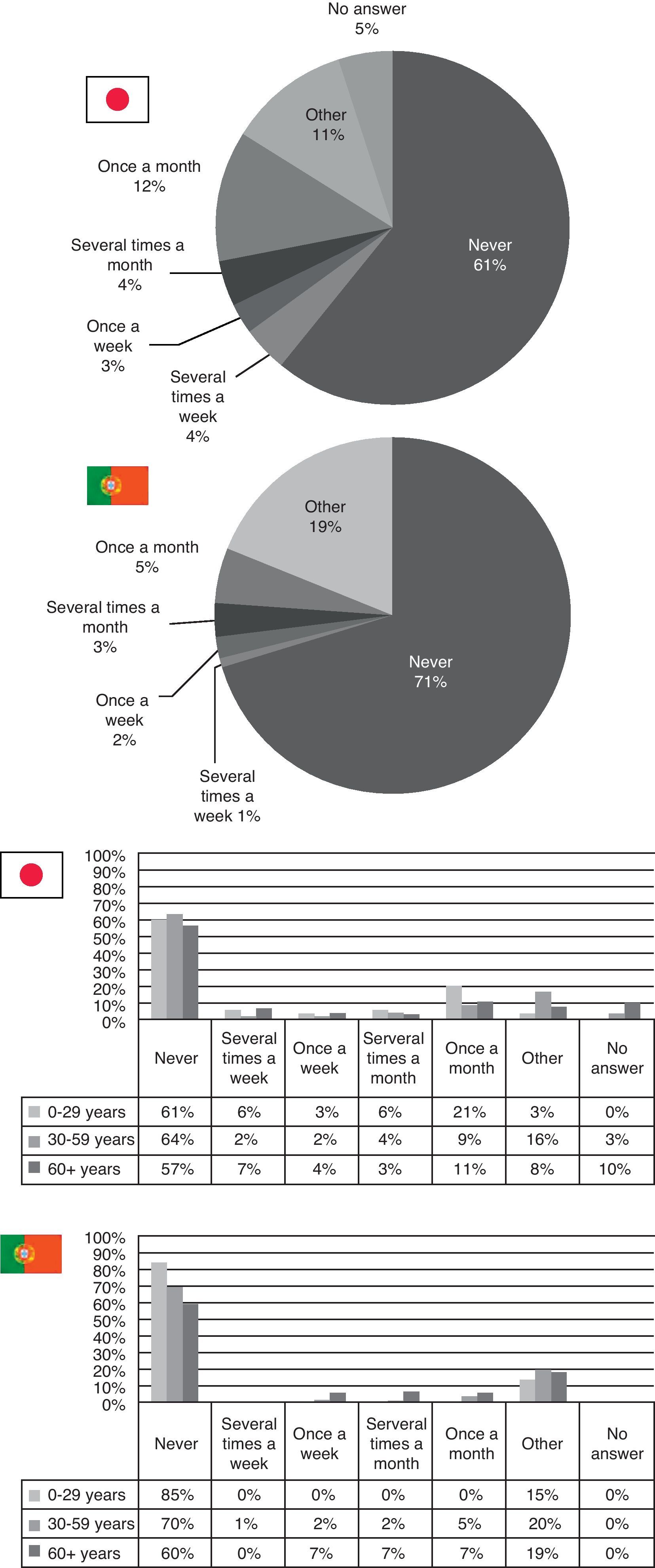 No answer
5%

Other
11%

Once a month
12%

Several times a month
4%

Once a week
3%

Several times a week
4%

Never
61%

Other
19%

Once a month
5%

Several times a month
3%

Once a week
2%

Several times a week 1%

Never
71%

100%
90%
80%
70%
60%
50%
40%
30%
20%
10%
0%

| | Never | Several times a week | Once a week | Serveral times a month | Once a month | Other | No answer |
|---|---|---|---|---|---|---|---|
| 0-29 years | 61% | 6% | 3% | 6% | 21% | 3% | 0% |
| 30-59 years | 64% | 2% | 2% | 4% | 9% | 16% | 3% |
| 60+ years | 57% | 7% | 4% | 3% | 11% | 8% | 10% |

100%
90%
80%
70%
60%
50%
40%
30%
20%
10%
0%

| | Never | Several times a week | Once a week | Serveral times a month | Once a month | Other | No answer |
|---|---|---|---|---|---|---|---|
| 0-29 years | 85% | 0% | 0% | 0% | 0% | 15% | 0% |
| 30-59 years | 70% | 1% | 2% | 2% | 5% | 20% | 0% |
| 60+ years | 60% | 0% | 7% | 7% | 7% | 19% | 0% |